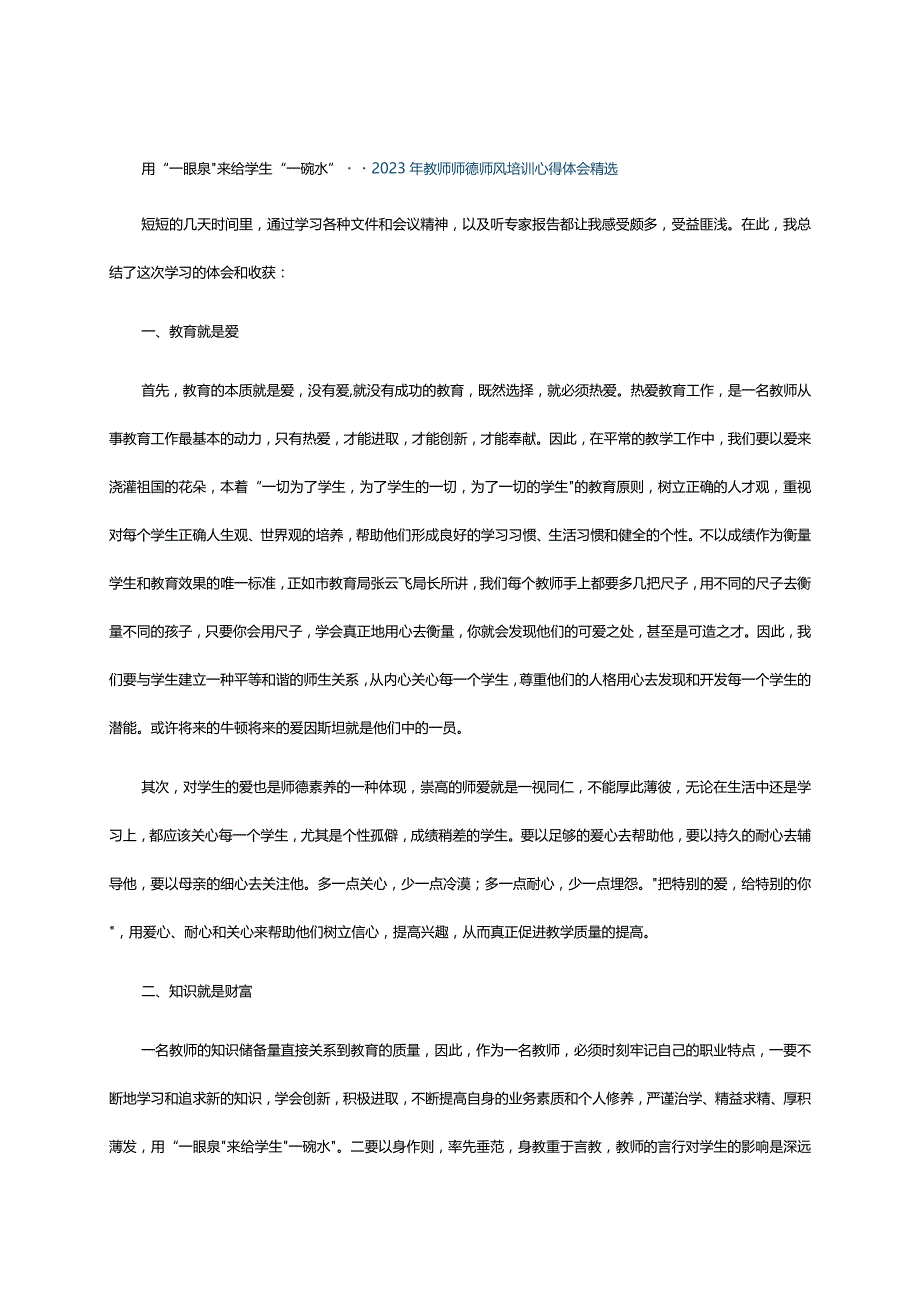 用“一眼泉"来给学生“一碗水”··2023年教师师德师风培训心得体会精选

短短的几天时间里，通过学习各种文件和会议精神，以及听专家报告都让我感受颇多，受益匪浅。在此，我总结了这次学习的体会和收获：

一、教育就是爱

首先，教育的本质就是爱，没有爱,就没有成功的教育，既然选择，就必须热爱。热爱教育工作，是一名教师从事教育工作最基本的动力，只有热爱，才能进取，才能创新，才能奉献。因此，在平常的教学工作中，我们要以爱来浇灌祖国的花朵，本着“一切为了学生，为了学生的一切，为了一切的学生"的教育原则，树立正确的人才观，重视对每个学生正确人生观、世界观的培养，帮助他们形成良好的学习习惯、生活习惯和健全的个性。不以成绩作为衡量学生和教育效果的唯一标准，正如市教育局张云飞局长所讲，我们每个教师手上都要多几把尺子，用不同的尺子去衡量不同的孩子，只要你会用尺子，学会真正地用心去衡量，你就会发现他们的可爱之处，甚至是可造之才。因此，我们要与学生建立一种平等和谐的师生关系，从内心关心每一个学生，尊重他们的人格用心去发现和开发每一个学生的潜能。或许将来的牛顿将来的爱因斯坦就是他们中的一员。

其次，对学生的爱也是师德素养的一种体现，崇高的师爱就是一视同仁，不能厚此薄彼，无论在生活中还是学习上，都应该关心每一个学生，尤其是个性孤僻，成绩稍差的学生。要以足够的爱心去帮助他，要以持久的耐心去辅导他，要以母亲的细心去关注他。多一点关心，少一点冷漠；多一点耐心，少一点埋怨。"把特别的爱，给特别的你"，用爱心、耐心和关心来帮助他们树立信心，提高兴趣，从而真正促进教学质量的提高。

二、知识就是财富

一名教师的知识储备量直接关系到教育的质量，因此，作为一名教师，必须时刻牢记自己的职业特点，一要不断地学习和追求新的知识，学会创新，积极进取，不断提高自身的业务素质和个人修养，严谨治学、精益求精、厚积薄发，用“一眼泉"来给学生"一碗水"。二要以身作则，率先垂范，身教重于言教，教师的言行对学生的影响是深远